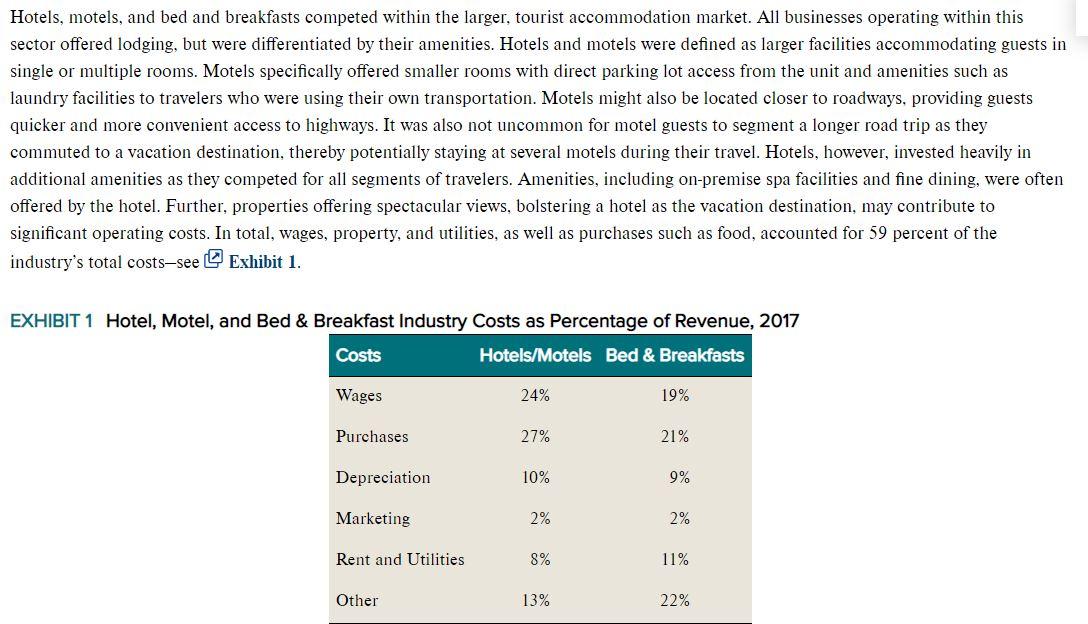 Hotels, motels, and bed and breakfasts competed within the larger, tourist accommodation market. All businesses operating within this sector offered lodging, but were differentiated by their amenities. Hotels and motels were defined as larger facilities accommodating guests in single or multiple rooms. Motels specifically offered smaller rooms with direct parking lot access from the unit and amenities such as laundry facilities to travelers who were using their own transportation. Motels might also be located closer to roadways, providing guests quicker and more convenient access to highways. It was also not uncommon for motel guests to segment a longer road trip as they commuted to a vacation destination, thereby potentially staying at several motels during their travel. Hotels, however, invested heavily in additional amenities as they competed for all segments of travelers. Amenities, including on-premise spa facilities and fine dining, were often offered by the hotel. Further, properties offering spectacular views, bolstering a hotel as the vacation destination, may contribute to significant operating costs. In total, wages, property, and utilities, as well as purchases such as food, accounted for 59 percent of the industry's total costs—see Exhibit 1.

EXHIBIT 1 Hotel, Motel, and Bed & Breakfast Industry Costs as Percentage of Revenue, 2017

| Costs | Hotels/Motels | Bed & Breakfasts |
|---|---|---|
| Wages | 24% | 19% |
| Purchases | 27% | 21% |
| Depreciation | 10% | 9% |
| Marketing | 2% | 2% |
| Rent and Utilities | 8% | 11% |
| Other | 13% | 22% |